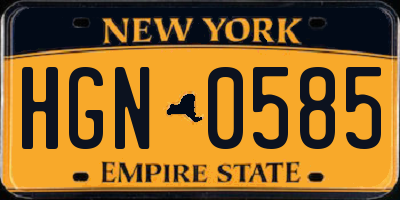 NEW YORK

HGN 0585

EMPIRE STATE